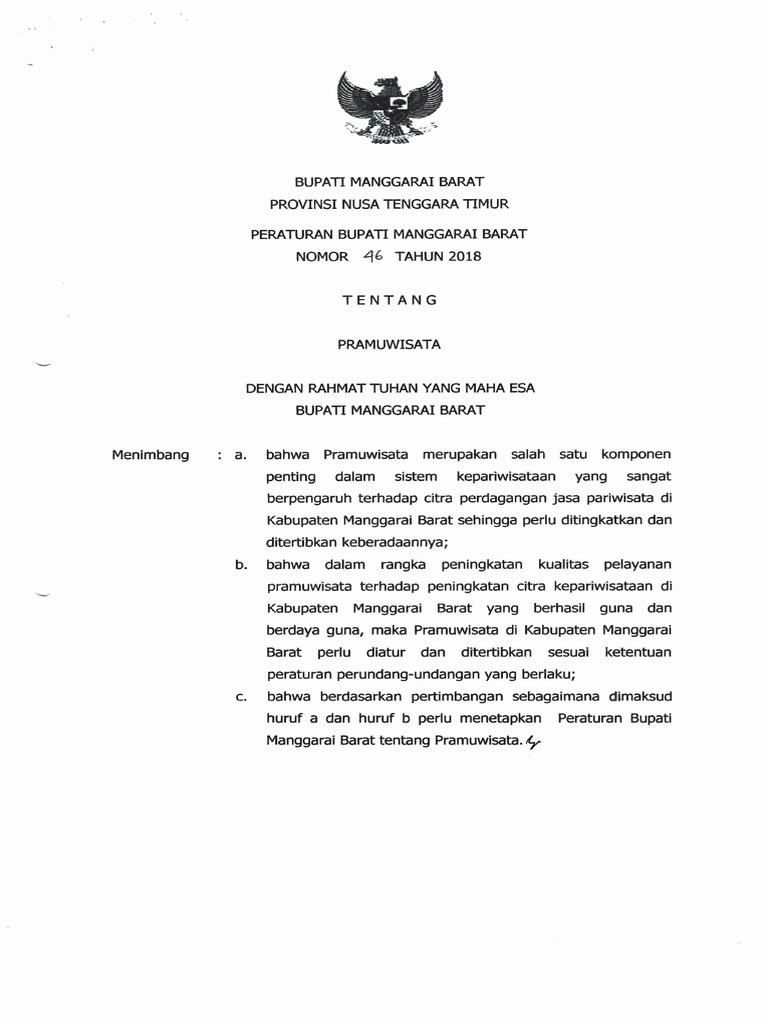 BUPATI MANGGARAI BARAT
PROVINSI NUSA TENGGARA TIMUR

PERATURAN BUPATI MANGGARAI BARAT
NOMOR 46 TAHUN 2018

TENTANG

PRAMUWISATA

DENGAN RAHMAT TUHAN YANG MAHA ESA
BUPATI MANGGARAI BARAT

Menimbang : a. bahwa Pramuwisata merupakan salah satu komponen penting dalam sistem kepariwisataan yang sangat berpengaruh terhadap citra perdagangan jasa pariwisata di Kabupaten Manggarai Barat sehingga perlu ditingkatkan dan ditertibkan keberadaannya;

b. bahwa dalam rangka peningkatan kualitas pelayanan pramuwisata terhadap peningkatan citra kepariwisataan di Kabupaten Manggarai Barat yang berhasil guna dan berdaya guna, maka Pramuwisata di Kabupaten Manggarai Barat perlu diatur dan ditertibkan sesuai ketentuan peraturan perundang-undangan yang berlaku;

c. bahwa berdasarkan pertimbangan sebagaimana dimaksud huruf a dan huruf b perlu menetapkan Peraturan Bupati Manggarai Barat tentang Pramuwisata.